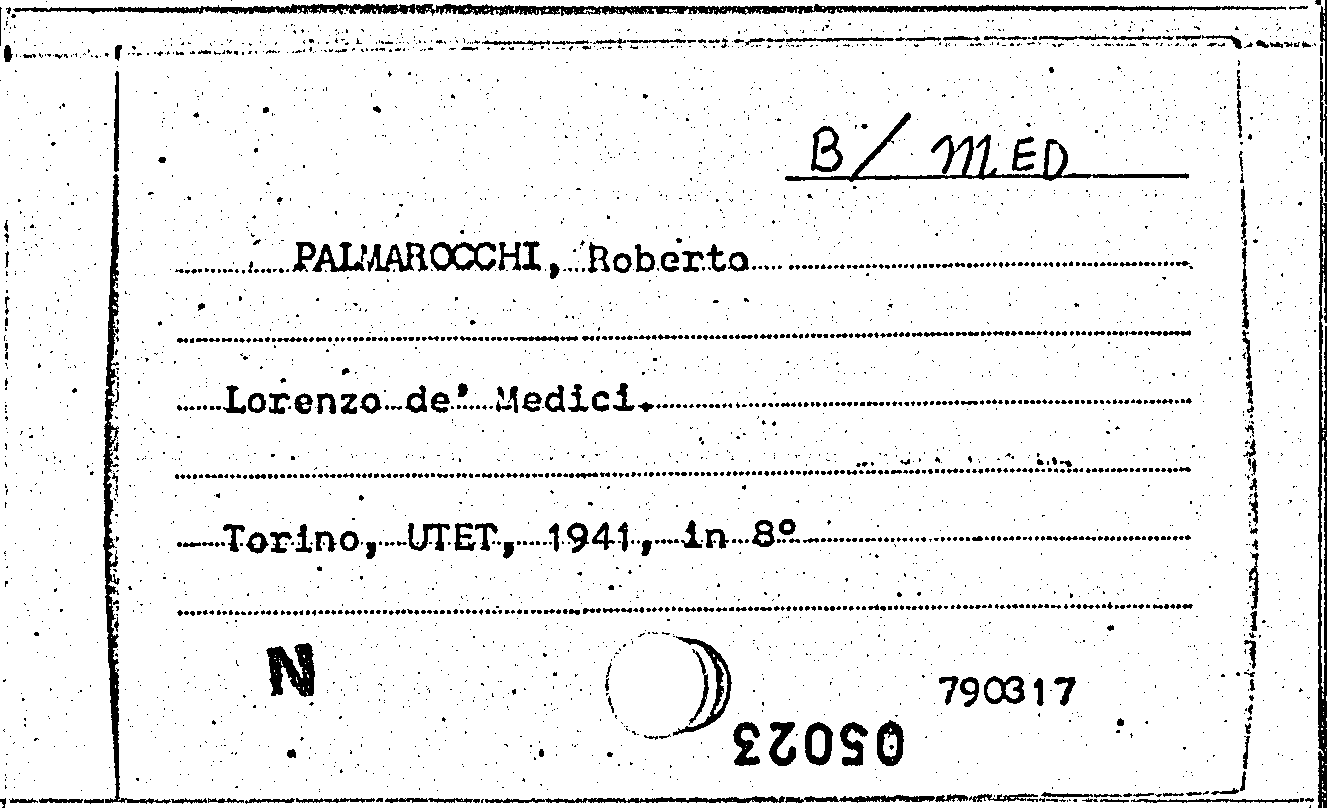 B/ MED

PALMAROCCHI, Roberto

Lorenzo de' Medici.

Torino, UTET, 1941, in 8°

N

790317

05023